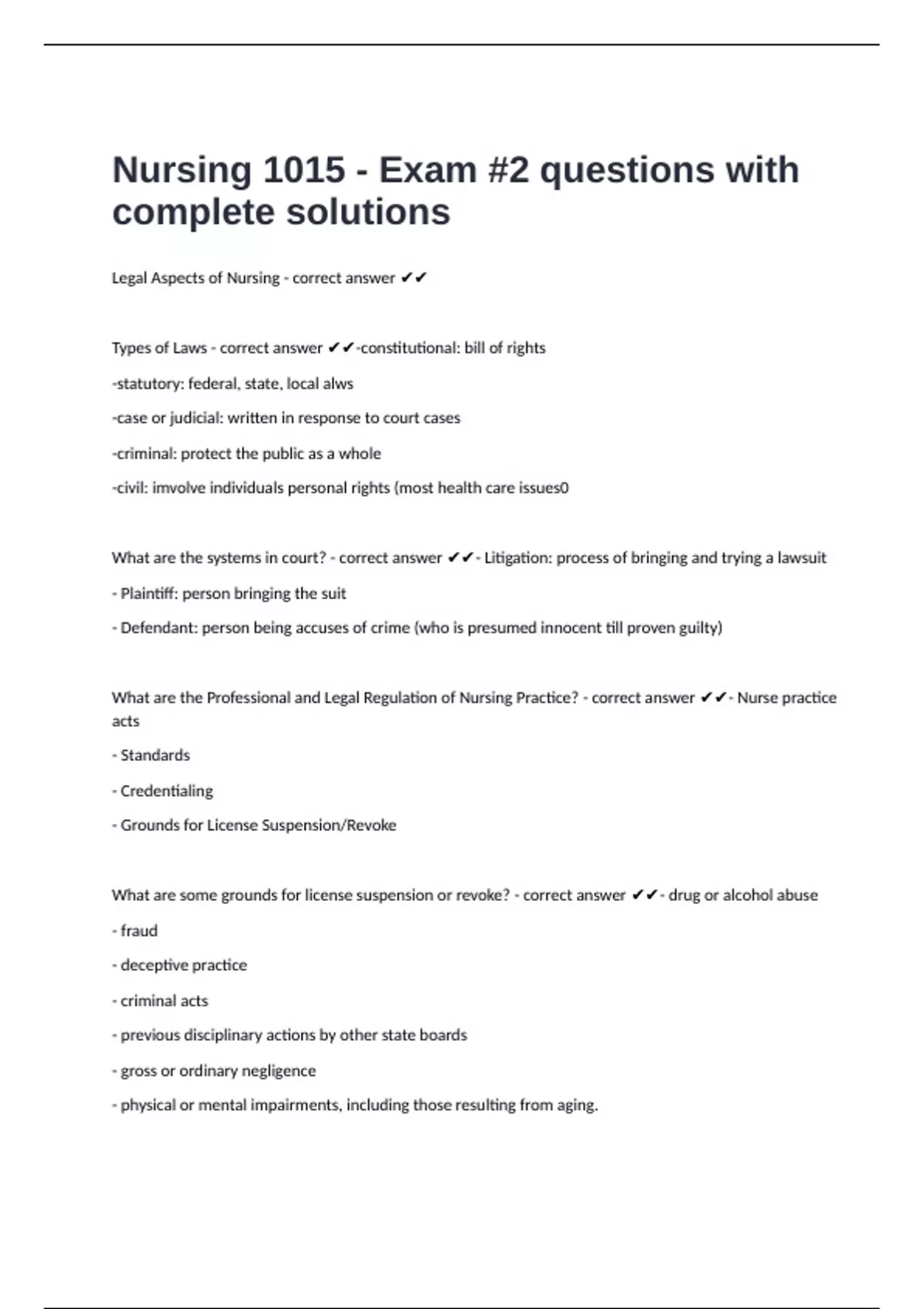 Nursing 1015 - Exam #2 questions with complete solutions

Legal Aspects of Nursing - correct answer ✔✔

Types of Laws - correct answer ✔✔-constitutional: bill of rights

-statutory: federal, state, local alws

-case or judicial: written in response to court cases

-criminal: protect the public as a whole

-civil: imvolve individuals personal rights (most health care issues0

What are the systems in court? - correct answer ✔✔- Litigation: process of bringing and trying a lawsuit

- Plaintiff: person bringing the suit

- Defendant: person being accuses of crime (who is presumed innocent till proven guilty)

What are the Professional and Legal Regulation of Nursing Practice? - correct answer ✔✔- Nurse practice acts

- Standards

- Credentialing

- Grounds for License Suspension/Revoke

What are some grounds for license suspension or revoke? - correct answer ✔✔- drug or alcohol abuse

- fraud

- deceptive practice

- criminal acts

- previous disciplinary actions by other state boards

- gross or ordinary negligence

- physical or mental impairments, including those resulting from aging.